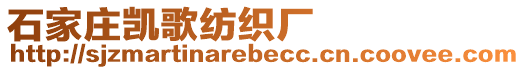 石家庄凯歌纺织厂
http://sjzmartinarebecc.cn.coovee.com